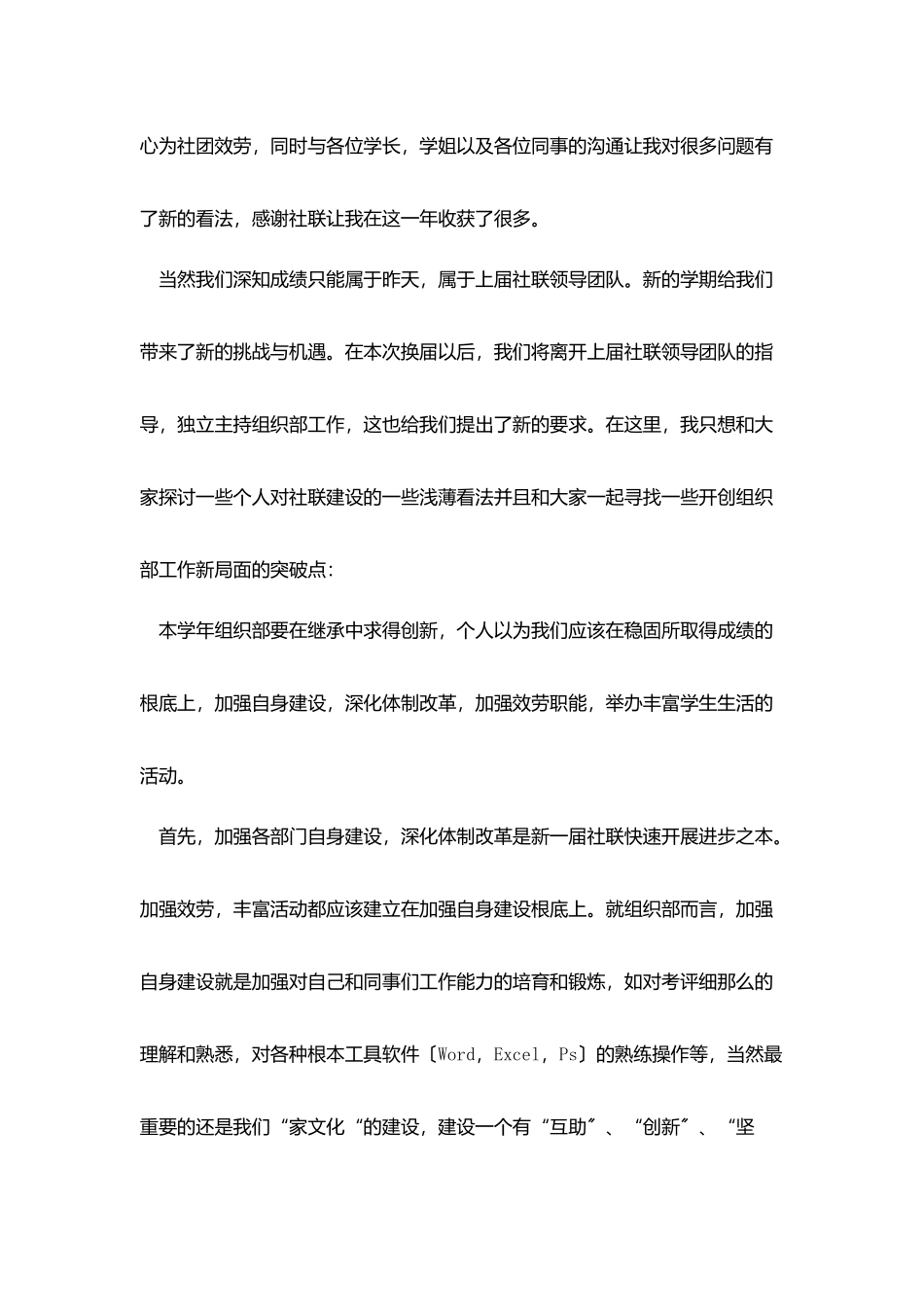 心为社团效劳，同时与各位学长，学姐以及各位同事的沟通让我对很多问题有了新的看法，感谢社联让我在这一年收获了很多。

当然我们深知成绩只能属于昨天，属于上届社联领导团队。新的学期给我们带来了新的挑战与机遇。在本次换届以后，我们将离开上届社联领导团队的指导，独立主持组织部工作，这也给我们提出了新的要求。在这里，我只想和大家探讨一些个人对社联建设的一些浅薄看法并且和大家一起寻找一些开创组织部工作新局面的突破点：

本学年组织部要在继承中求得创新，个人以为我们应该在稳固所取得成绩的根底上，加强自身建设，深化体制改革，加强效劳职能，举办丰富学生生活的活动。

首先，加强各部门自身建设，深化体制改革是新一届社联快速开展进步之本。加强效劳，丰富活动都应该建立在加强自身建设根底上。就组织部而言，加强自身建设就是加强对自己和同事们工作能力的培育和锻炼，如对考评细那么的理解和熟悉，对各种根本工具软件〔Word，Excel，Ps〕的熟练操作等，当然最重要的还是我们“家文化“的建设，建设一个有“互助〞、“创新〞、“坚